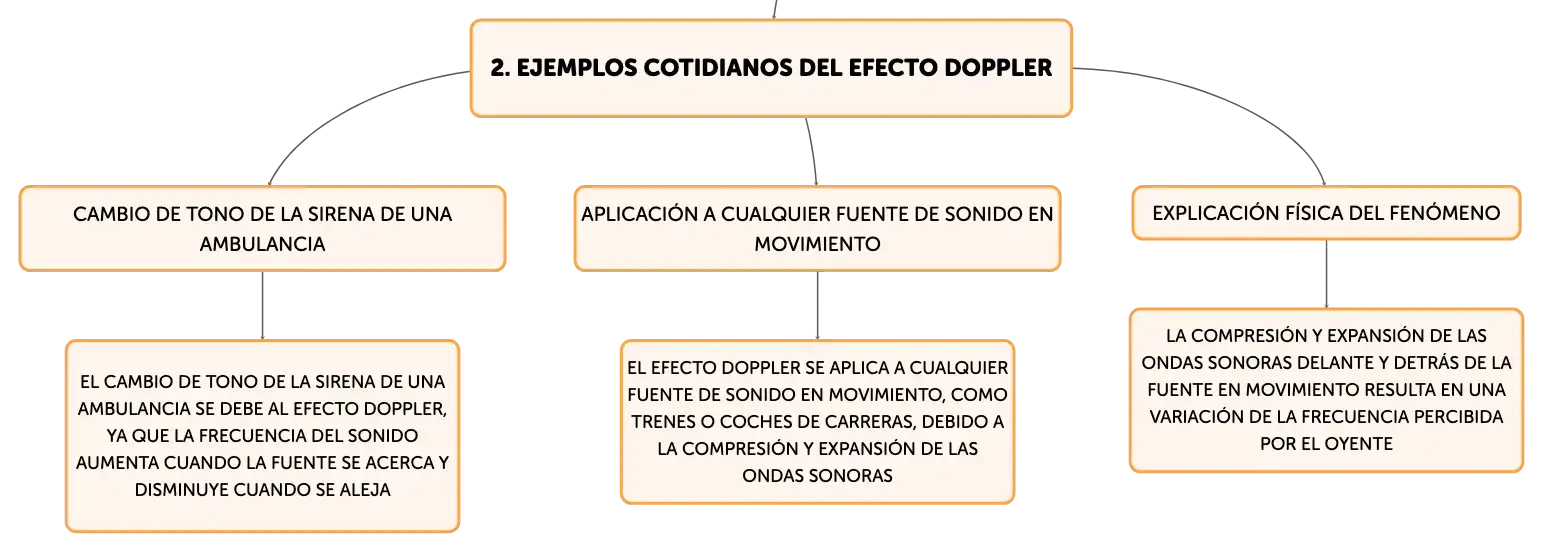 2. EJEMPLOS COTIDIANOS DEL EFECTO DOPPLER

CAMBIO DE TONO DE LA SIRENA DE UNA AMBULANCIA

EL CAMBIO DE TONO DE LA SIRENA DE UNA AMBULANCIA SE DEBE AL EFECTO DOPPLER, YA QUE LA FRECUENCIA DEL SONIDO AUMENTA CUANDO LA FUENTE SE ACERCA Y DISMINUYE CUANDO SE ALEJA

APLICACIÓN A CUALQUIER FUENTE DE SONIDO EN MOVIMIENTO

EL EFECTO DOPPLER SE APLICA A CUALQUIER FUENTE DE SONIDO EN MOVIMIENTO, COMO TRENES O COCHES DE CARRERAS, DEBIDO A LA COMPRESIÓN Y EXPANSIÓN DE LAS ONDAS SONORAS

EXPLICACIÓN FÍSICA DEL FENÓMENO

LA COMPRESIÓN Y EXPANSIÓN DE LAS ONDAS SONORAS DELANTE Y DETRÁS DE LA FUENTE EN MOVIMIENTO RESULTA EN UNA VARIACIÓN DE LA FRECUENCIA PERCIBIDA POR EL OYENTE